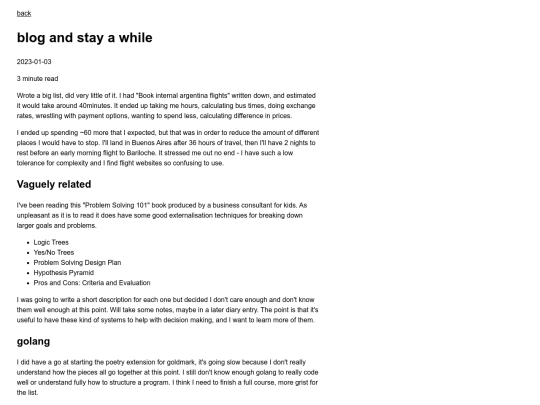 back

blog and stay a while

2023-01-03

3 minute read

Wrote a big list, did very little of it. I had "Book internal argentina flights" written down, and estimated it would take around 40minutes. It ended up taking me hours, calculating bus times, doing exchange rates, wrestling with payment options, wanting to spend less, calculating difference in prices.

I ended up spending ~60 more that I expected, but that was in order to reduce the amount of different places I would have to stop. I'll land in Buenos Aires after 36 hours of travel, then I'll have 2 nights to rest before an early morning flight to Bariloche. It stressed me out no end - I have such a low tolerance for complexity and I find flight websites so confusing to use.

Vaguely related

I've been reading this "Problem Solving 101" book produced by a business consultant for kids. As unpleasant as it is to read it does have some good externalisation techniques for breaking down larger goals and problems.

- Logic Trees
- Yes/No Trees
- Problem Solving Design Plan
- Hypothesis Pyramid
- Pros and Cons: Criteria and Evaluation

I was going to write a short description for each one but decided I don't care enough and don't know them well enough at this point. Will take some notes, maybe in a later diary entry. The point is that it's useful to have these kind of systems to help with decision making, and I want to learn more of them.

golang

I did have a go at starting the poetry extension for goldmark, it's going slow because I don't really understand how the pieces all go together at this point. I still don't know enough golang to really code well or understand fully how to structure a program. I think I need to finish a full course, more grist for the list.